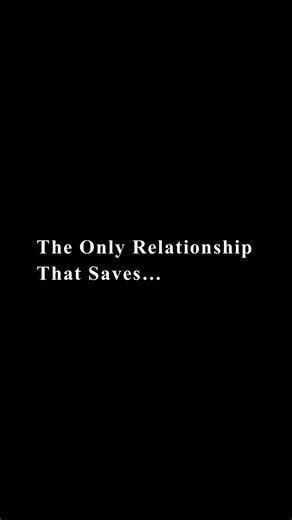 The Only Relationship That Saves...